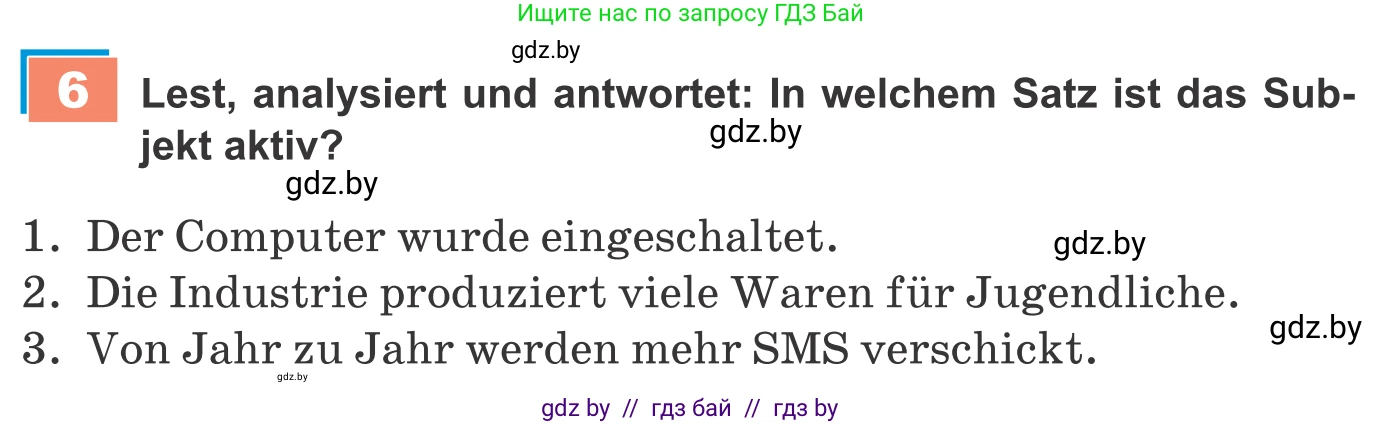 Ищите нас по запросу ГДЗ Бай

gdz.by

6 Lest, analysiert und antwortet: In welchem Satz ist das Subjekt aktiv?

gdz.by

gdz.by

1. Der Computer wurde eingeschaltet.

gdz.by

2. Die Industrie produziert viele Waren für Jugendliche.

gdz.by

3. Von Jahr zu Jahr werden mehr SMS verschickt.

gdz.by

gdz by // гдз бай // гдз by